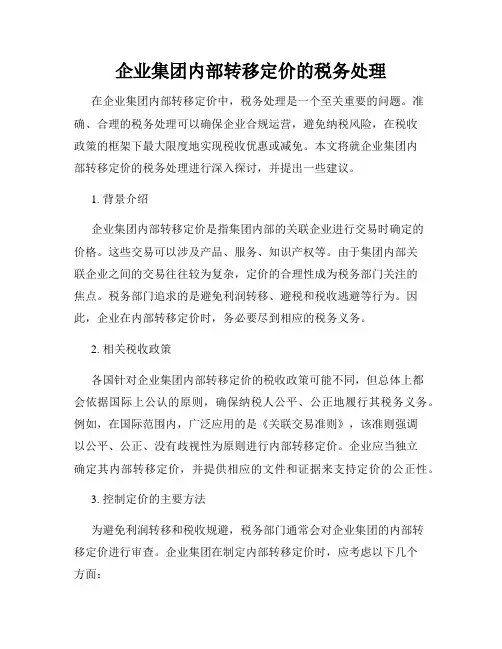 企业集团内部转移定价的税务处理

在企业集团内部转移定价中，税务处理是一个至关重要的问题。准确、合理的税务处理可以确保企业合规运营，避免纳税风险，在税收政策的框架下最大限度地实现税收优惠或减免。本文将就企业集团内部转移定价的税务处理进行深入探讨，并提出一些建议。

1. 背景介绍

企业集团内部转移定价是指集团内部的关联企业进行交易时确定的价格。这些交易可以涉及产品、服务、知识产权等。由于集团内部关联企业之间的交易往往较为复杂，定价的合理性成为税务部门关注的焦点。税务部门追求的是避免利润转移、避税和税收逃避等行为。因此，企业在内部转移定价时，务必要尽到相应的税务义务。

2. 相关税收政策

各国针对企业集团内部转移定价的税收政策可能不同，但总体上都会依据国际上公认的原则，确保纳税人公平、公正地履行其税务义务。例如，在国际范围内，广泛应用的是《关联交易准则》，该准则强调以公平、公正、没有歧视性为原则进行内部转移定价。企业应当独立确定其内部转移定价，并提供相应的文件和证据来支持定价的公正性。

3. 控制定价的主要方法

为避免利润转移和税收规避，税务部门通常会对企业集团的内部转移定价进行审查。企业集团在制定内部转移定价时，应考虑以下几个方面：